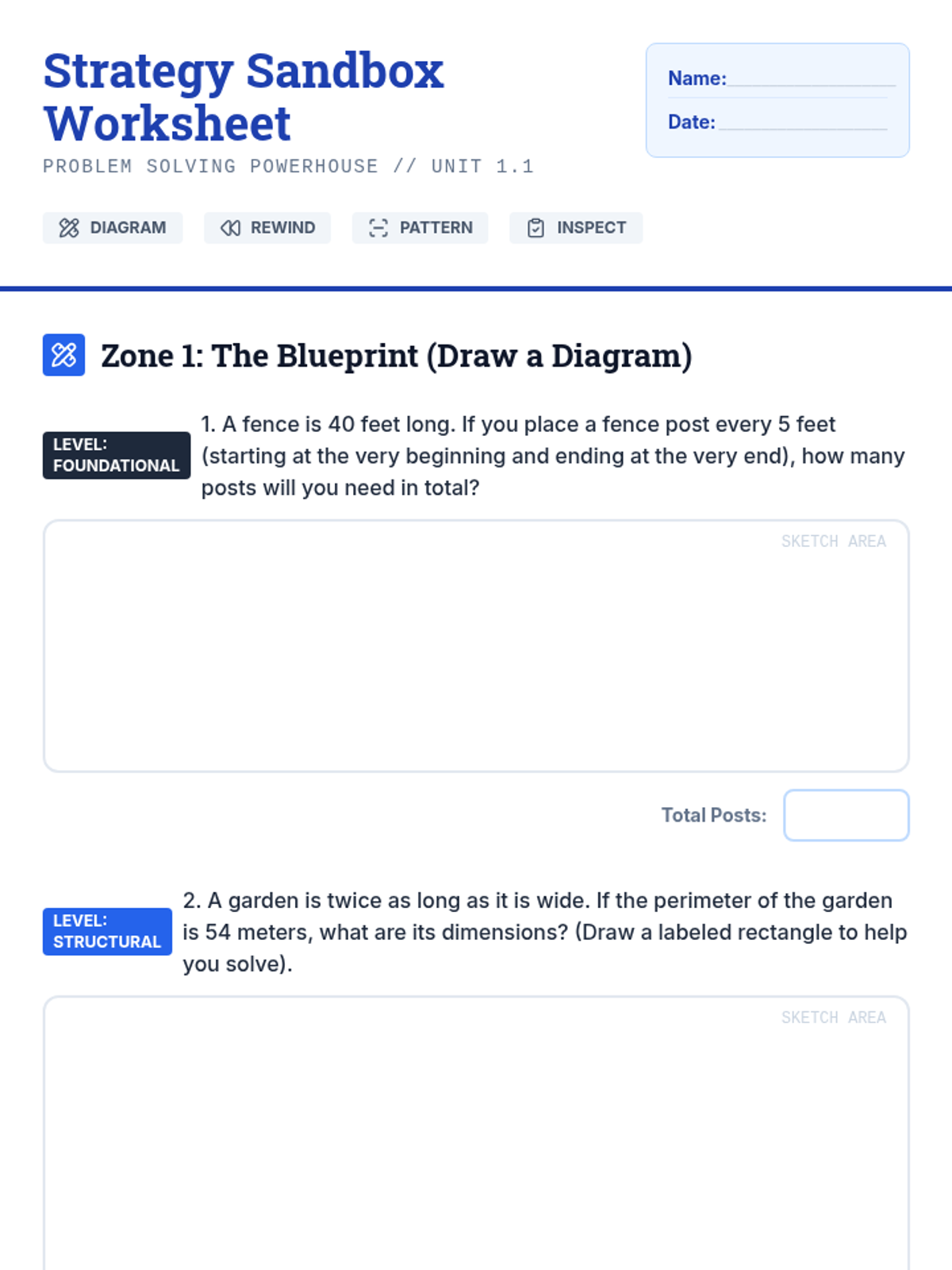 Strategy Sandbox Worksheet

PROBLEM SOLVING POWERHOUSE // UNIT 1.1

Name:

Date:

DIAGRAM REWIND PATTERN INSPECT

Zone 1: The Blueprint (Draw a Diagram)

LEVEL: FOUNDATIONAL

1. A fence is 40 feet long. If you place a fence post every 5 feet (starting at the very beginning and ending at the very end), how many posts will you need in total?

SKETCH AREA

Total Posts:

LEVEL: STRUCTURAL

2. A garden is twice as long as it is wide. If the perimeter of the garden is 54 meters, what are its dimensions? (Draw a labeled rectangle to help you solve).

SKETCH AREA